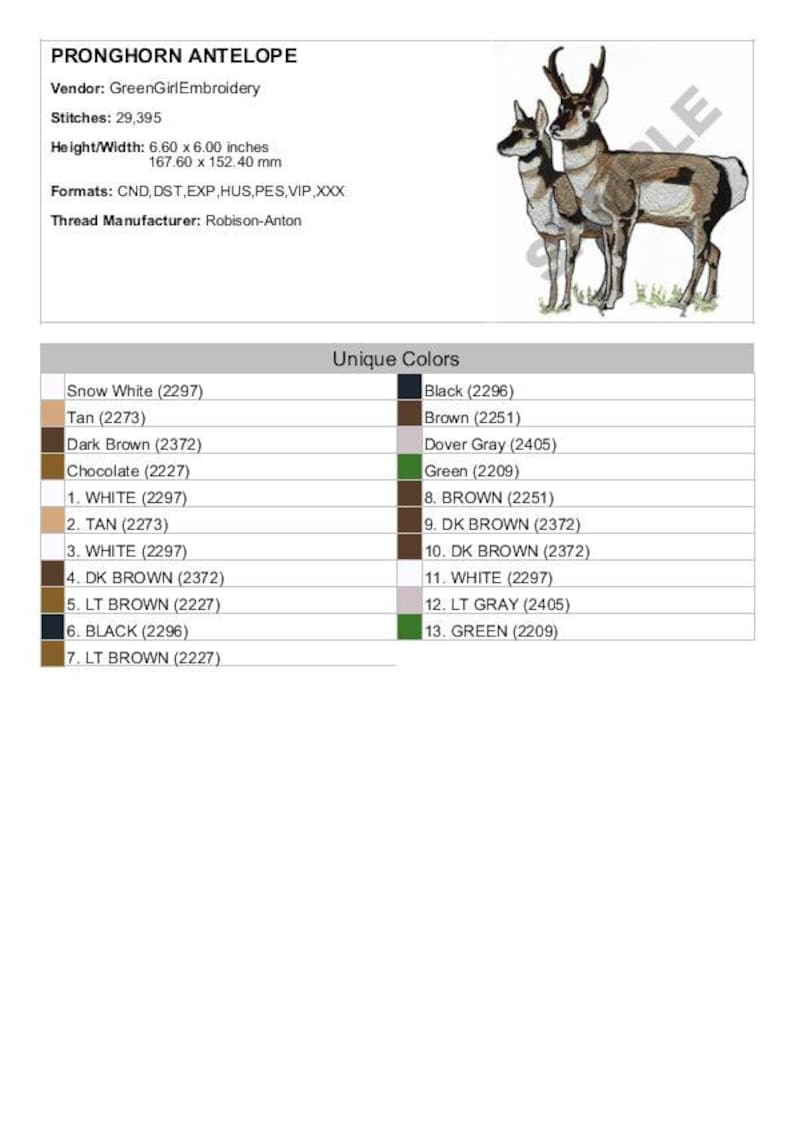 PRONGHORN ANTELOPE

Vendor: GreenGirlEmbroidery

Stitches: 29,395

Height/Width: 6.60 x 6.00 inches
167.60 x 152.40 mm

Formats: CND,DST,EXP,HUS,PES,VIP,XXX

Thread Manufacturer: Robison-Anton

SAMPLE

Unique Colors

Snow White (2297)
Tan (2273)
Dark Brown (2372)
Chocolate (2227)
1. WHITE (2297)
2. TAN (2273)
3. WHITE (2297)
4. DK BROWN (2372)
5. LT BROWN (2227)
6. BLACK (2296)
7. LT BROWN (2227)

Black (2296)
Brown (2251)
Dover Gray (2405)
Green (2209)
8. BROWN (2251)
9. DK BROWN (2372)
10. DK BROWN (2372)
11. WHITE (2297)
12. LT GRAY (2405)
13. GREEN (2209)